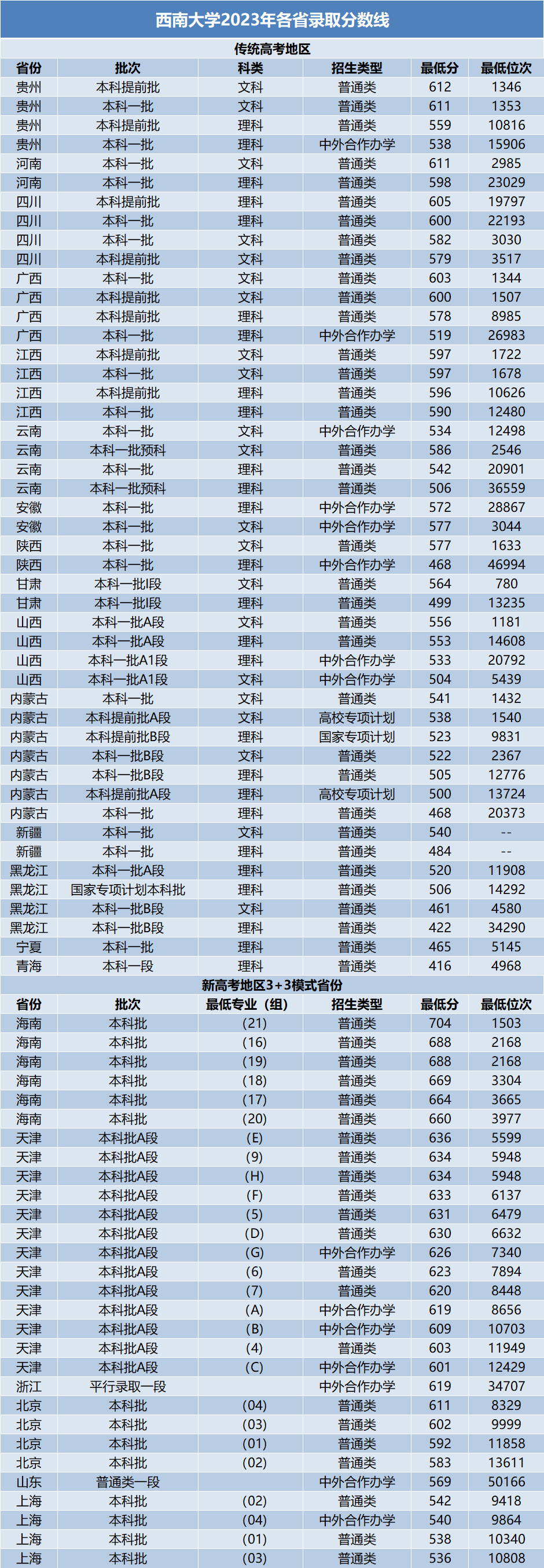 西南大学2023年各省录取分数线

传统高考地区

| 省份 | 批次 | 科类 | 招生类型 | 最低分 | 最低位次 |
|---|---|---|---|---|---|
| 贵州 | 本科提前批 | 文科 | 普通类 | 612 | 1346 |
| 贵州 | 本科一批 | 文科 | 普通类 | 611 | 1353 |
| 贵州 | 本科提前批 | 理科 | 普通类 | 559 | 10816 |
| 贵州 | 本科一批 | 理科 | 中外合作办学 | 538 | 15906 |
| 河南 | 本科一批 | 文科 | 普通类 | 611 | 2985 |
| 河南 | 本科一批 | 理科 | 普通类 | 598 | 23029 |
| 四川 | 本科提前批 | 理科 | 普通类 | 605 | 19797 |
| 四川 | 本科一批 | 理科 | 普通类 | 600 | 22193 |
| 四川 | 本科一批 | 文科 | 普通类 | 582 | 3030 |
| 四川 | 本科提前批 | 文科 | 普通类 | 579 | 3517 |
| 广西 | 本科一批 | 文科 | 普通类 | 603 | 1344 |
| 广西 | 本科提前批 | 文科 | 普通类 | 600 | 1507 |
| 广西 | 本科提前批 | 理科 | 普通类 | 578 | 8985 |
| 广西 | 本科一批 | 理科 | 中外合作办学 | 519 | 26983 |
| 江西 | 本科提前批 | 文科 | 普通类 | 597 | 1722 |
| 江西 | 本科一批 | 文科 | 普通类 | 597 | 1678 |
| 江西 | 本科提前批 | 理科 | 普通类 | 596 | 10626 |
| 江西 | 本科一批 | 理科 | 普通类 | 590 | 12480 |
| 云南 | 本科一批 | 文科 | 中外合作办学 | 534 | 12498 |
| 云南 | 本科一批预科 | 文科 | 普通类 | 586 | 2546 |
| 云南 | 本科一批 | 理科 | 普通类 | 542 | 20901 |
| 云南 | 本科一批预科 | 理科 | 普通类 | 506 | 36559 |
| 安徽 | 本科一批 | 理科 | 中外合作办学 | 572 | 28867 |
| 安徽 | 本科一批 | 文科 | 中外合作办学 | 577 | 3044 |
| 陕西 | 本科一批 | 文科 | 普通类 | 577 | 1633 |
| 陕西 | 本科一批 | 理科 | 中外合作办学 | 468 | 46994 |
| 甘肃 | 本科一批I段 | 文科 | 普通类 | 564 | 780 |
| 甘肃 | 本科一批I段 | 理科 | 普通类 | 499 | 13235 |
| 山西 | 本科一批A段 | 文科 | 普通类 | 556 | 1181 |
| 山西 | 本科一批A段 | 理科 | 普通类 | 553 | 14608 |
| 山西 | 本科一批A1段 | 理科 | 中外合作办学 | 533 | 20792 |
| 山西 | 本科一批A1段 | 文科 | 中外合作办学 | 504 | 5439 |
| 内蒙古 | 本科一批 | 文科 | 普通类 | 541 | 1432 |
| 内蒙古 | 本科提前批A段 | 文科 | 高校专项计划 | 538 | 1540 |
| 内蒙古 | 本科提前批B段 | 理科 | 国家专项计划 | 523 | 9831 |
| 内蒙古 | 本科一批B段 | 文科 | 普通类 | 522 | 2367 |
| 内蒙古 | 本科一批B段 | 理科 | 普通类 | 505 | 12776 |
| 内蒙古 | 本科提前批A段 | 理科 | 高校专项计划 | 500 | 13724 |
| 内蒙古 | 本科一批 | 理科 | 普通类 | 468 | 20373 |
| 新疆 | 本科一批 | 文科 | 普通类 | 540 | -- |
| 新疆 | 本科一批 | 理科 | 普通类 | 484 | -- |
| 黑龙江 | 本科一批A段 | 理科 | 普通类 | 520 | 11908 |
| 黑龙江 | 国家专项计划本科批 | 理科 | 普通类 | 506 | 14292 |
| 黑龙江 | 本科一批B段 | 文科 | 普通类 | 461 | 4580 |
| 黑龙江 | 本科一批B段 | 理科 | 普通类 | 422 | 34290 |
| 宁夏 | 本科一批 | 理科 | 普通类 | 465 | 5145 |
| 青海 | 本科一段 | 理科 | 普通类 | 416 | 4968 |

新高考地区3+3模式省份

| 省份 | 批次 | 最低专业（组） | 招生类型 | 最低分 | 最低位次 |
|---|---|---|---|---|---|
| 海南 | 本科批 | (21) | 普通类 | 704 | 1503 |
| 海南 | 本科批 | (16) | 普通类 | 688 | 2168 |
| 海南 | 本科批 | (19) | 普通类 | 688 | 2168 |
| 海南 | 本科批 | (18) | 普通类 | 669 | 3304 |
| 海南 | 本科批 | (17) | 普通类 | 664 | 3665 |
| 海南 | 本科批 | (20) | 普通类 | 660 | 3977 |
| 天津 | 本科批A段 | (E) | 普通类 | 636 | 5599 |
| 天津 | 本科批A段 | (9) | 普通类 | 634 | 5948 |
| 天津 | 本科批A段 | (H) | 普通类 | 634 | 5948 |
| 天津 | 本科批A段 | (F) | 普通类 | 633 | 6137 |
| 天津 | 本科批A段 | (5) | 普通类 | 631 | 6479 |
| 天津 | 本科批A段 | (D) | 普通类 | 630 | 6632 |
| 天津 | 本科批A段 | (G) | 中外合作办学 | 626 | 7340 |
| 天津 | 本科批A段 | (6) | 普通类 | 623 | 7894 |
| 天津 | 本科批A段 | (7) | 普通类 | 620 | 8448 |
| 天津 | 本科批A段 | (A) | 中外合作办学 | 619 | 8656 |
| 天津 | 本科批A段 | (B) | 中外合作办学 | 609 | 10703 |
| 天津 | 本科批A段 | (4) | 普通类 | 603 | 11949 |
| 天津 | 本科批A段 | (C) | 中外合作办学 | 601 | 12429 |
| 浙江 | 平行录取一段 |  | 中外合作办学 | 619 | 34707 |
| 北京 | 本科批 | (04) | 普通类 | 611 | 8329 |
| 北京 | 本科批 | (03) | 普通类 | 602 | 9999 |
| 北京 | 本科批 | (01) | 普通类 | 592 | 11858 |
| 北京 | 本科批 | (02) | 普通类 | 583 | 13611 |
| 山东 | 普通类一段 |  | 中外合作办学 | 569 | 50166 |
| 上海 | 本科批 | (02) | 普通类 | 542 | 9418 |
| 上海 | 本科批 | (04) | 中外合作办学 | 540 | 9864 |
| 上海 | 本科批 | (01) | 普通类 | 538 | 10340 |
| 上海 | 本科批 | (03) | 普通类 | 536 | 10808 |